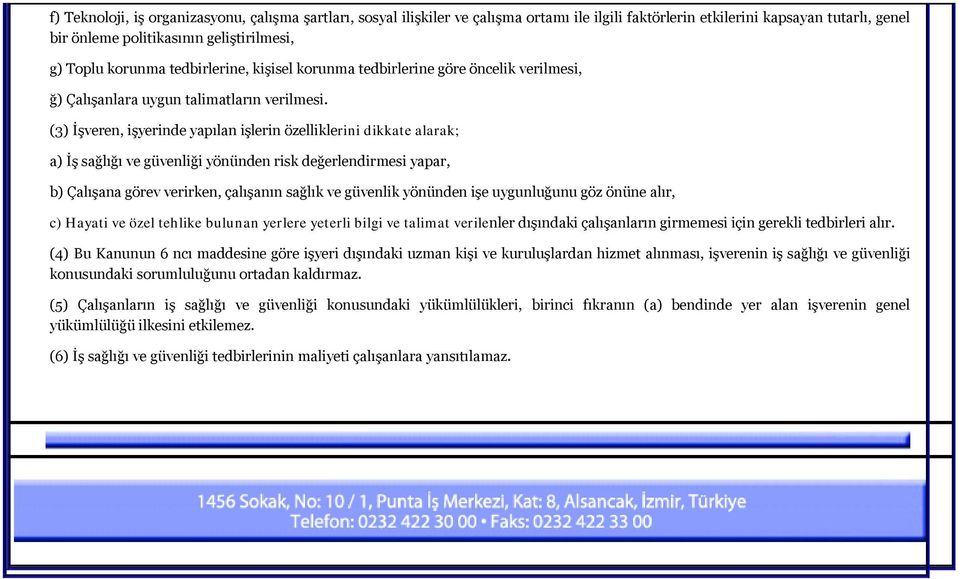 f) Teknoloji, iş organizasyonu, çalışma şartları, sosyal ilişkiler ve çalışma ortamı ile ilgili faktörlerin etkilerini kapsayan tutarlı, genel bir önleme politikasının geliştirilmesi,

g) Toplu korunma tedbirlerine, kişisel korunma tedbirlerine göre öncelik verilmesi,

ğ) Çalışanlara uygun talimatların verilmesi.

(3) İşveren, işyerinde yapılan işlerin özelliklerini dikkate alarak;

a) İş sağlığı ve güvenliği yönünden risk değerlendirmesi yapar,

b) Çalışana görev verirken, çalışanın sağlık ve güvenlik yönünden işe uygunluğunu göz önüne alır,

c) Hayati ve özel tehlike bulunan yerlere yeterli bilgi ve talimat verilenler dışındaki çalışanların girmemesi için gerekli tedbirleri alır.

(4) Bu Kanunun 6 ncı maddesine göre işyeri dışındaki uzman kişi ve kuruluşlardan hizmet alınması, işverenin iş sağlığı ve güvenliği konusundaki sorumluluğunu ortadan kaldırmaz.

(5) Çalışanların iş sağlığı ve güvenliği konusundaki yükümlülükleri, birinci fıkranın (a) bendinde yer alan işverenin genel yükümlülüğü ilkesini etkilemez.

(6) İş sağlığı ve güvenliği tedbirlerinin maliyeti çalışanlara yansıtılamaz.

1456 Sokak, No: 10 / 1, Punta İş Merkezi, Kat: 8, Alsancak, İzmir, Türkiye
Telefon: 0232 422 30 00 • Faks: 0232 422 33 00